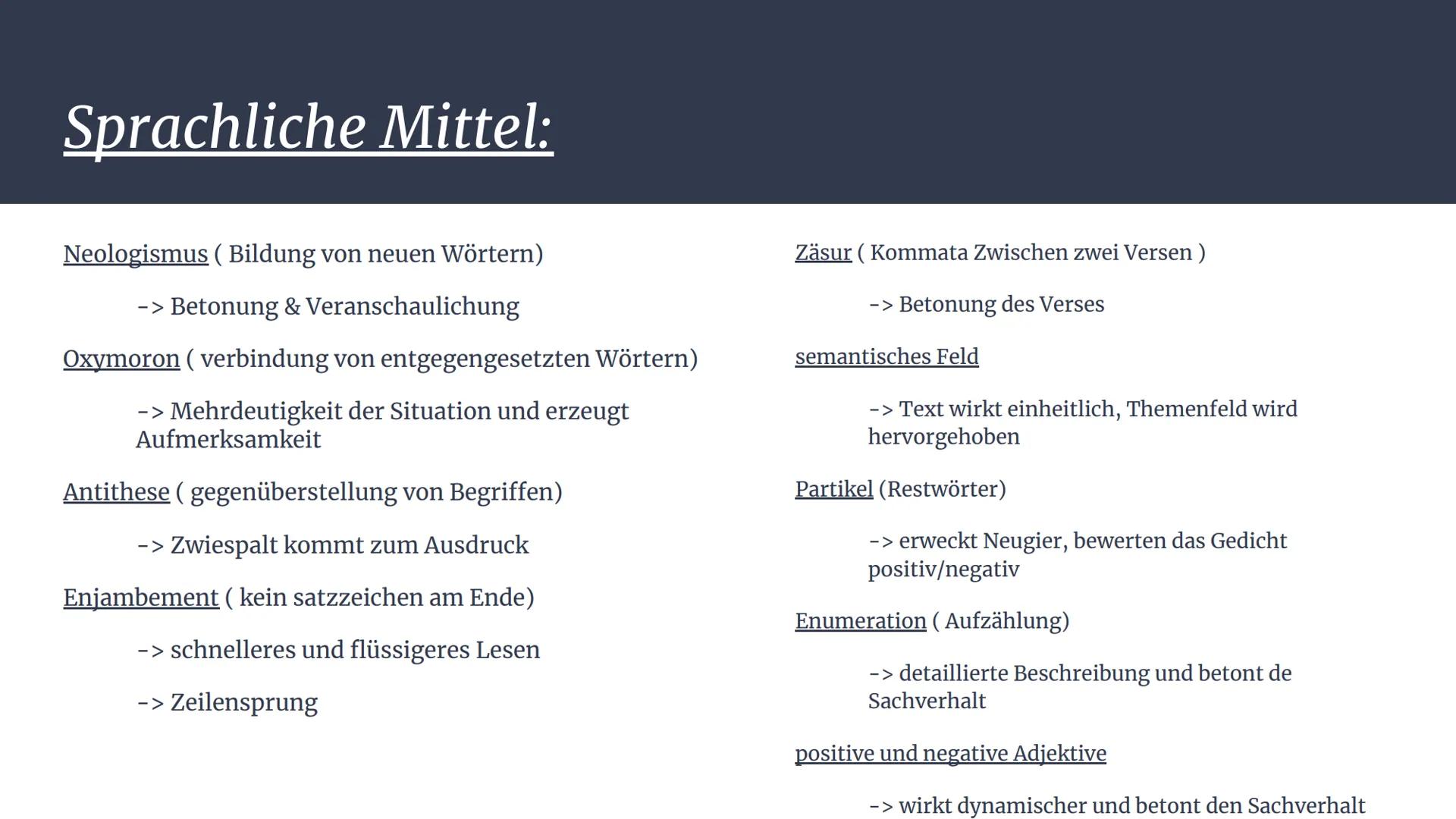 Sprachliche Mittel:

Neologismus ( Bildung von neuen Wörtern)

-> Betonung & Veranschaulichung

Oxymoron ( verbindung von entgegengesetzten Wörtern)

-> Mehrdeutigkeit der Situation und erzeugt Aufmerksamkeit

Antithese ( gegenüberstellung von Begriffen)

-> Zwiespalt kommt zum Ausdruck

Enjambement ( kein satzzeichen am Ende)

-> schnelleres und flüssigeres Lesen

-> Zeilensprung

Zäsur ( Kommata Zwischen zwei Versen )

-> Betonung des Verses

semantisches Feld

-> Text wirkt einheitlich, Themenfeld wird hervorgehoben

Partikel (Restwörter)

-> erweckt Neugier, bewerten das Gedicht positiv/negativ

Enumeration ( Aufzählung)

-> detaillierte Beschreibung und betont de Sachverhalt

positive und negative Adjektive

-> wirkt dynamischer und betont den Sachverhalt